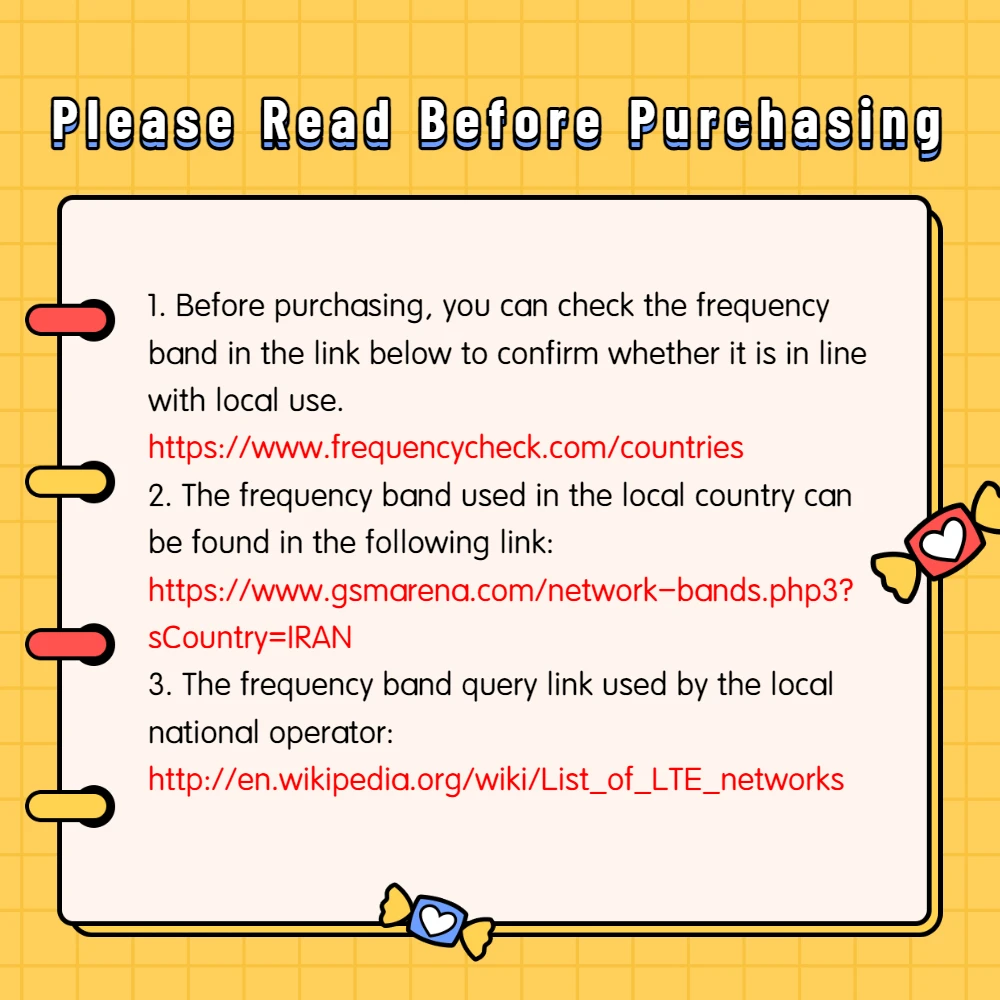 Please Read Before Purchasing

1. Before purchasing, you can check the frequency band in the link below to confirm whether it is in line with local use.
https://www.frequencycheck.com/countries
2. The frequency band used in the local country can be found in the following link:
https://www.gsmarena.com/network-bands.php3?sCountry=IRAN
3. The frequency band query link used by the local national operator:
http://en.wikipedia.org/wiki/List_of_LTE_networks